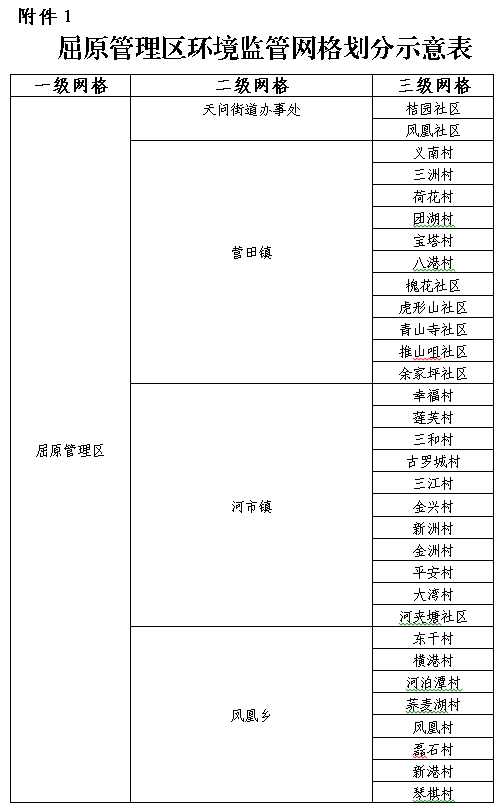 附件 1

屈原管理区环境监管网格划分示意表

| 一级网格 | 二级网格 | 三级网格 |
|---|---|---|
| 屈原管理区 | 天问街道办事处 | 桔园社区 |
| | | 凤凰社区 |
| | 营田镇 | 义南村 |
| | | 三洲村 |
| | | 荷花村 |
| | | 团湖村 |
| | | 宝塔村 |
| | | 八港村 |
| | | 槐花社区 |
| | | 虎形山社区 |
| | | 青山寺社区 |
| | | 推山咀社区 |
| | | 余家坪社区 |
| | 河市镇 | 幸福村 |
| | | 莲芙村 |
| | | 三和村 |
| | | 古罗城村 |
| | | 三江村 |
| | | 金兴村 |
| | | 新洲村 |
| | | 金洲村 |
| | | 平安村 |
| | | 大湾村 |
| | | 河夹塘社区 |
| | 凤凰乡 | 东干村 |
| | | 横港村 |
| | | 河泊潭村 |
| | | 荞麦湖村 |
| | | 凤凰村 |
| | | 磊石村 |
| | | 新港村 |
| | | 琴棋村 |